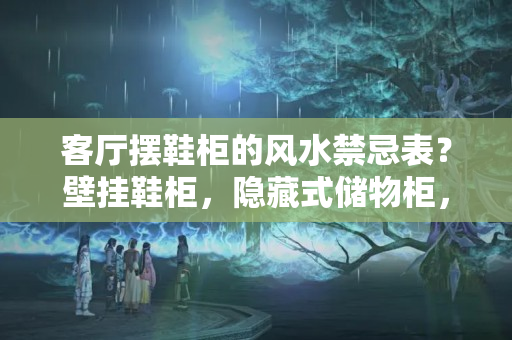 客厅摆鞋柜的风水禁忌表？壁挂鞋柜，隐藏式储物柜，